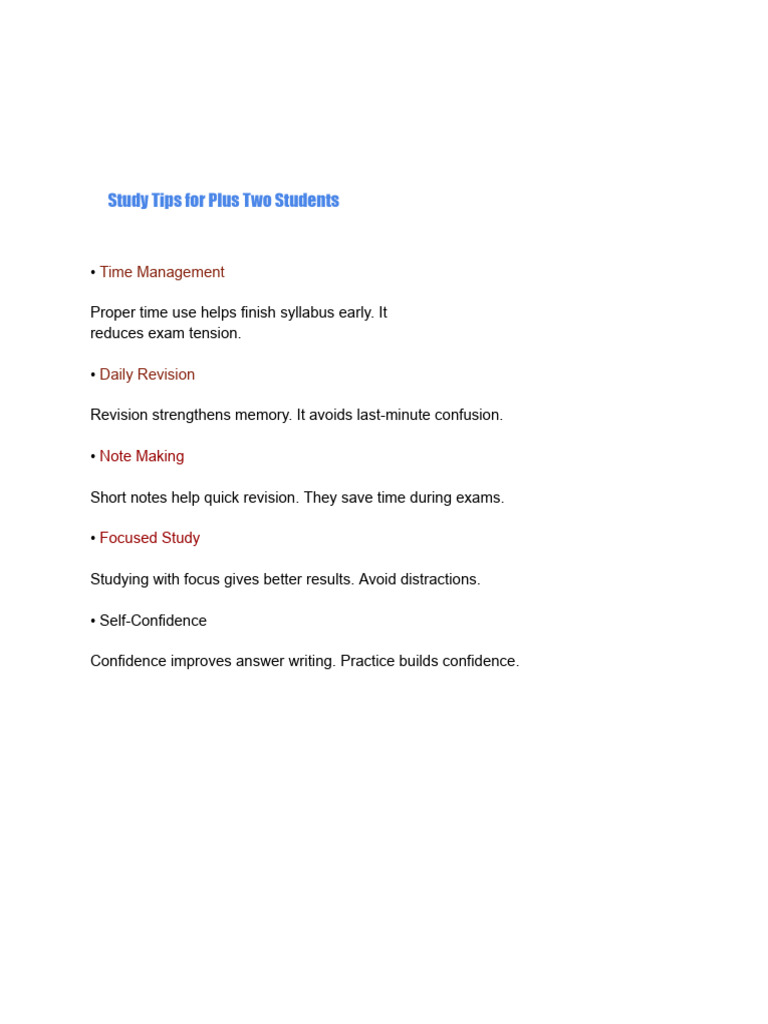 Study Tips for Plus Two Students

• Time Management

Proper time use helps finish syllabus early. It reduces exam tension.

• Daily Revision

Revision strengthens memory. It avoids last-minute confusion.

• Note Making

Short notes help quick revision. They save time during exams.

• Focused Study

Studying with focus gives better results. Avoid distractions.

• Self-Confidence

Confidence improves answer writing. Practice builds confidence.